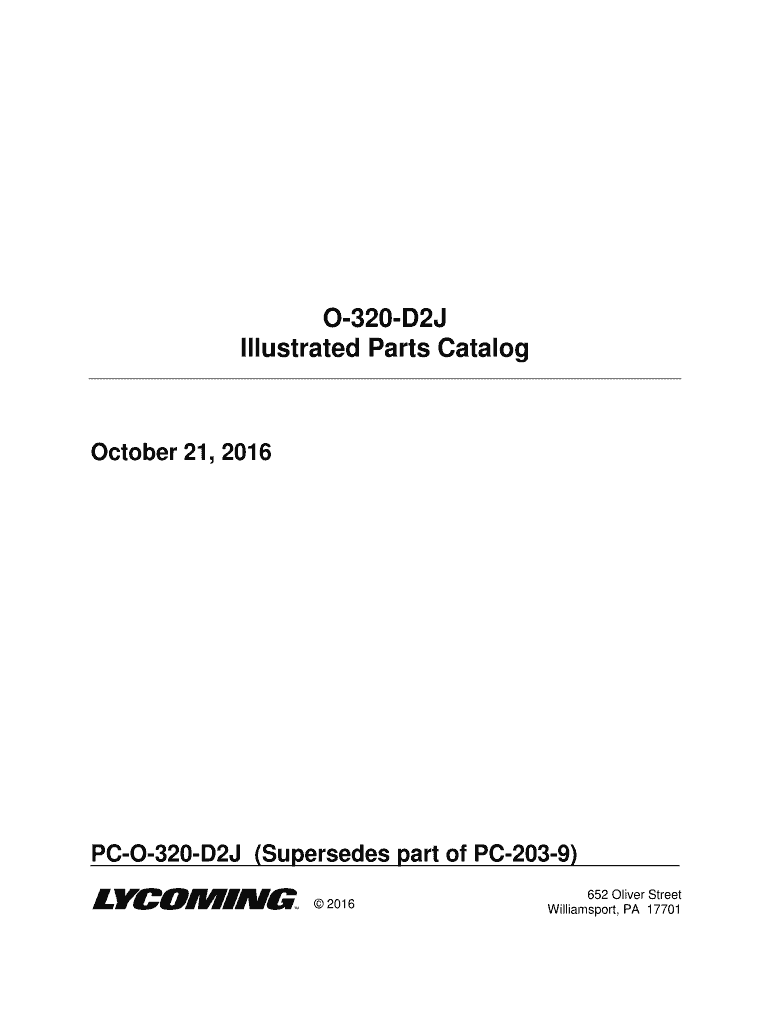 O-320-D2J
Illustrated Parts Catalog

October 21, 2016

PC-O-320-D2J (Supersedes part of PC-203-9)

LYCOMING™

© 2016

652 Oliver Street
Williamsport, PA 17701